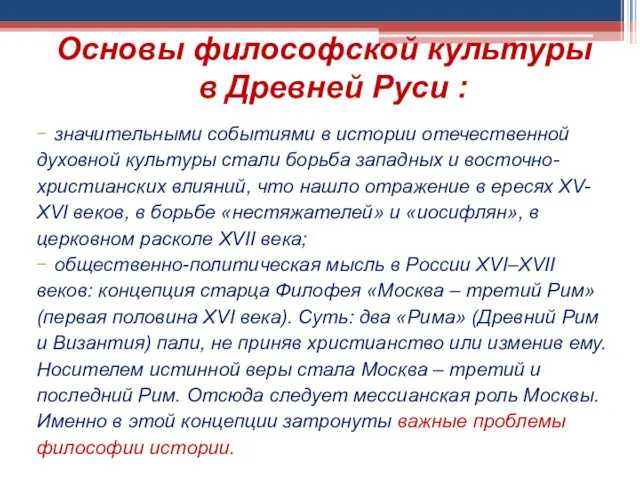 Основы философской культуры в Древней Руси :

− значительными событиями в истории отечественной духовной культуры стали борьба западных и восточно-христианских влияний, что нашло отражение в ересях XV-XVI веков, в борьбе «нестяжателей» и «иосифлян», в церковном расколе XVII века;

− общественно-политическая мысль в России XVI–XVII веков: концепция старца Филофея «Москва – третий Рим» (первая половина XVI века). Суть: два «Рима» (Древний Рим и Византия) пали, не приняв христианство или изменив ему. Носителем истинной веры стала Москва – третий и последний Рим. Отсюда следует мессианская роль Москвы. Именно в этой концепции затронуты важные проблемы философии истории.